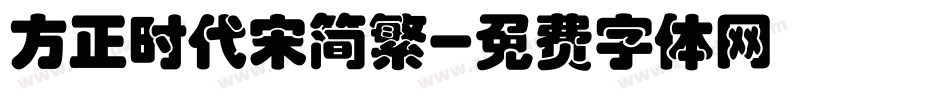 方正时代宋简繁-免费字体网